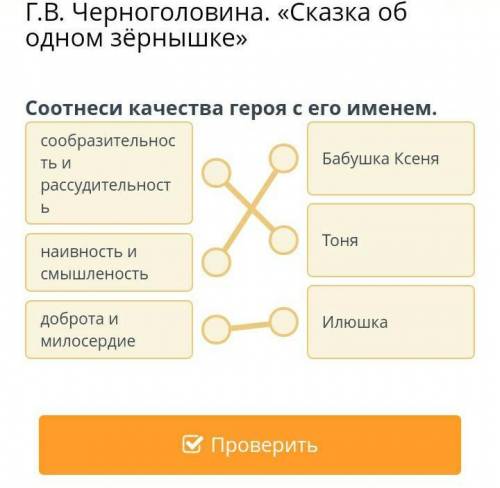 Г.В. Черноголовина. «Сказка об одном зёрнышке»

Соотнеси качества героя с его именем.

сообразительность и рассудительность

наивность и смышленость

доброта и милосердие

Бабушка Ксеня

Тоня

Илюшка

Проверить